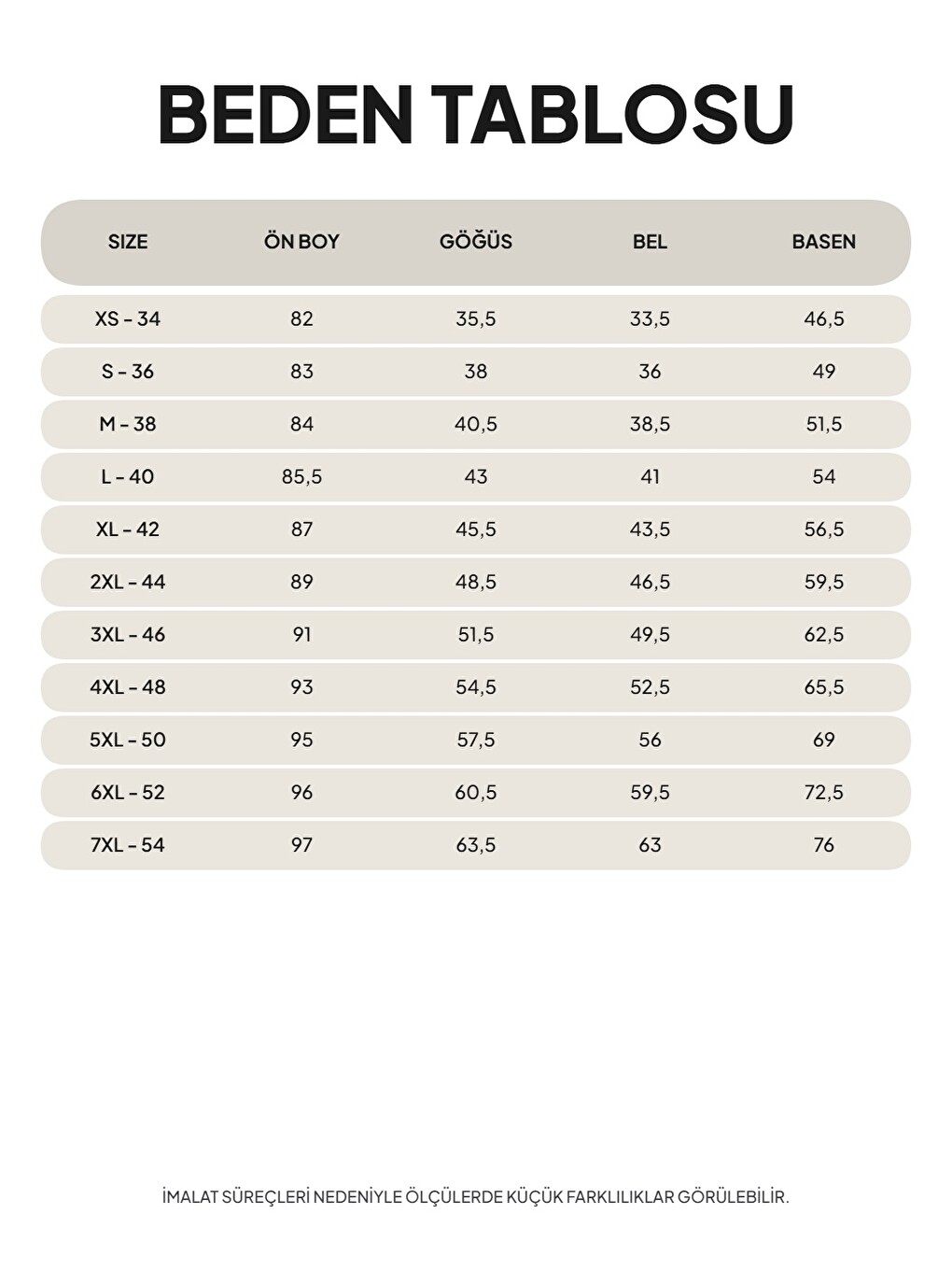 BEDEN TABLOSU

| SIZE | ÖN BOY | GÖĞÜS | BEL | BASEN |
|---|---|---|---|---|
| XS - 34 | 82 | 35,5 | 33,5 | 46,5 |
| S - 36 | 83 | 38 | 36 | 49 |
| M - 38 | 84 | 40,5 | 38,5 | 51,5 |
| L - 40 | 85,5 | 43 | 41 | 54 |
| XL - 42 | 87 | 45,5 | 43,5 | 56,5 |
| 2XL - 44 | 89 | 48,5 | 46,5 | 59,5 |
| 3XL - 46 | 91 | 51,5 | 49,5 | 62,5 |
| 4XL - 48 | 93 | 54,5 | 52,5 | 65,5 |
| 5XL - 50 | 95 | 57,5 | 56 | 69 |
| 6XL - 52 | 96 | 60,5 | 59,5 | 72,5 |
| 7XL - 54 | 97 | 63,5 | 63 | 76 |

İMALAT SÜREÇLERİ NEDENİYLE ÖLÇÜLERDE KÜÇÜK FARKLILIKLAR GÖRÜLEBİLİR.